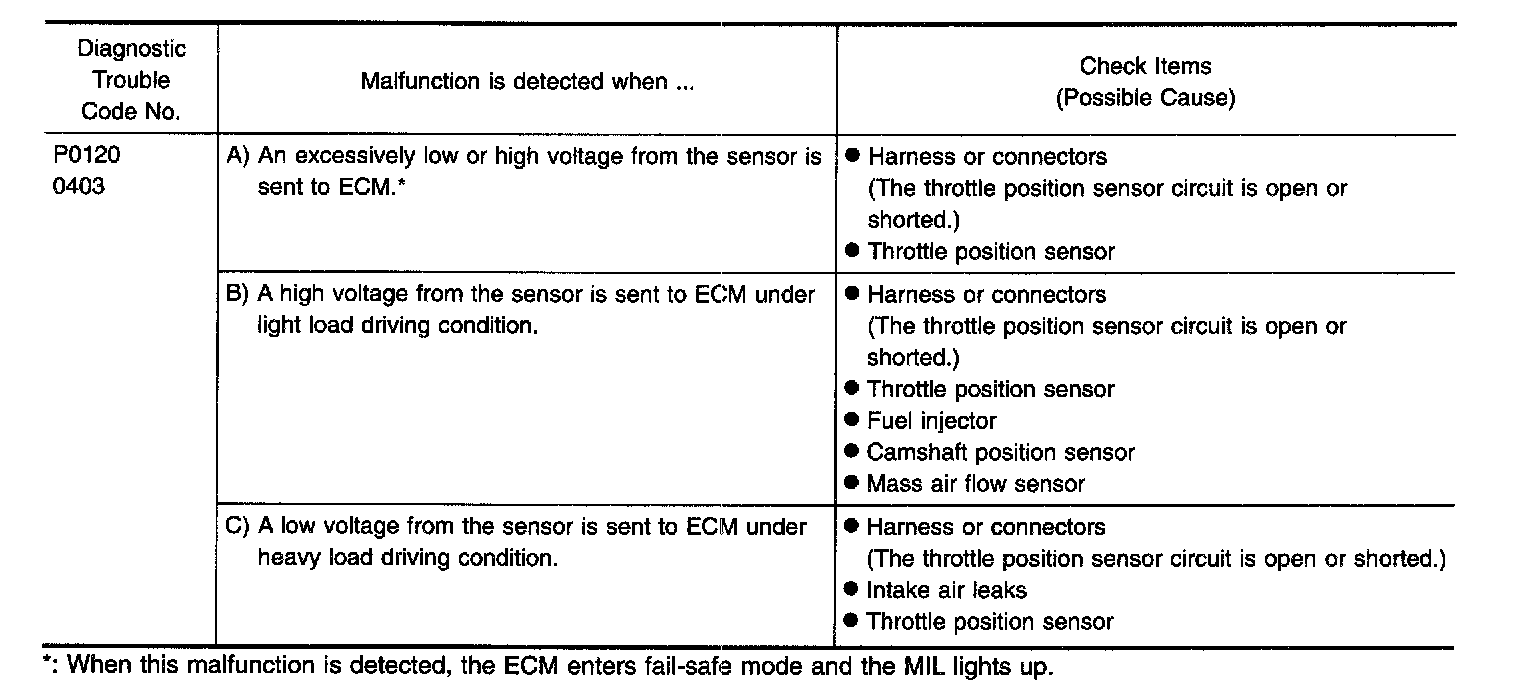 | Diagnostic Trouble Code No. | Malfunction is detected when ... | Check Items (Possible Cause) |
|---|---|---|
| P0120 0403 | A) An excessively low or high voltage from the sensor is sent to ECM.* | • Harness or connectors (The throttle position sensor circuit is open or shorted.) • Throttle position sensor |
| | B) A high voltage from the sensor is sent to ECM under light load driving condition. | • Harness or connectors (The throttle position sensor circuit is open or shorted.) • Throttle position sensor • Fuel injector • Camshaft position sensor • Mass air flow sensor |
| | C) A low voltage from the sensor is sent to ECM under heavy load driving condition. | • Harness or connectors (The throttle position sensor circuit is open or shorted.) • Intake air leaks • Throttle position sensor |

*: When this malfunction is detected, the ECM enters fail-safe mode and the MIL lights up.